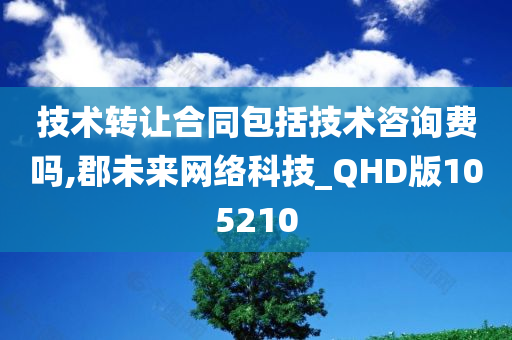 技术转让合同包括技术咨询费吗,郡未来网络科技_QHD版105210